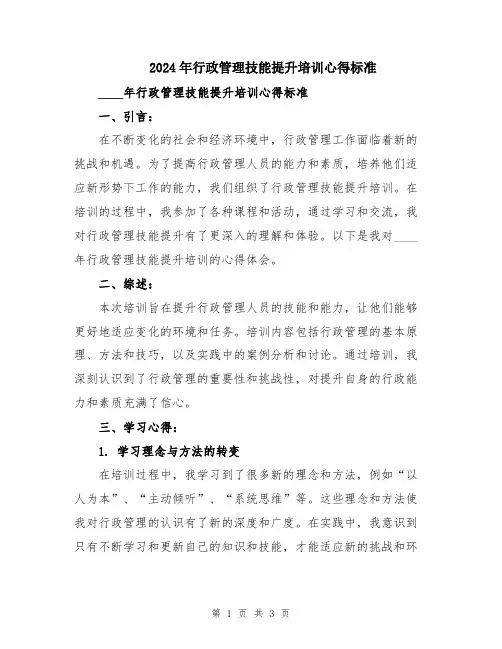 2024年行政管理技能提升培训心得标准

____年行政管理技能提升培训心得标准

一、引言：

在不断变化的社会和经济环境中，行政管理工作面临着新的挑战和机遇。为了提高行政管理人员的能力和素质，培养他们适应新形势下工作的能力，我们组织了行政管理技能提升培训。在培训的过程中，我参加了各种课程和活动，通过学习和交流，我对行政管理技能提升有了更深入的理解和体验。以下是我对____年行政管理技能提升培训的心得体会。

二、综述：

本次培训旨在提升行政管理人员的技能和能力，让他们能够更好地适应变化的环境和任务。培训内容包括行政管理的基本原理、方法和技巧，以及实践中的案例分析和讨论。通过培训，我深刻认识到了行政管理的重要性和挑战性，对提升自身的行政能力和素质充满了信心。

三、学习心得：

1. 学习理念与方法的转变

在培训过程中，我学习到了很多新的理念和方法，例如“以人为本”、“主动倾听”、“系统思维”等。这些理念和方法使我对行政管理的认识有了新的深度和广度。在实践中，我意识到只有不断学习和更新自己的知识和技能，才能适应新的挑战和环

第 1 页 共 3 页